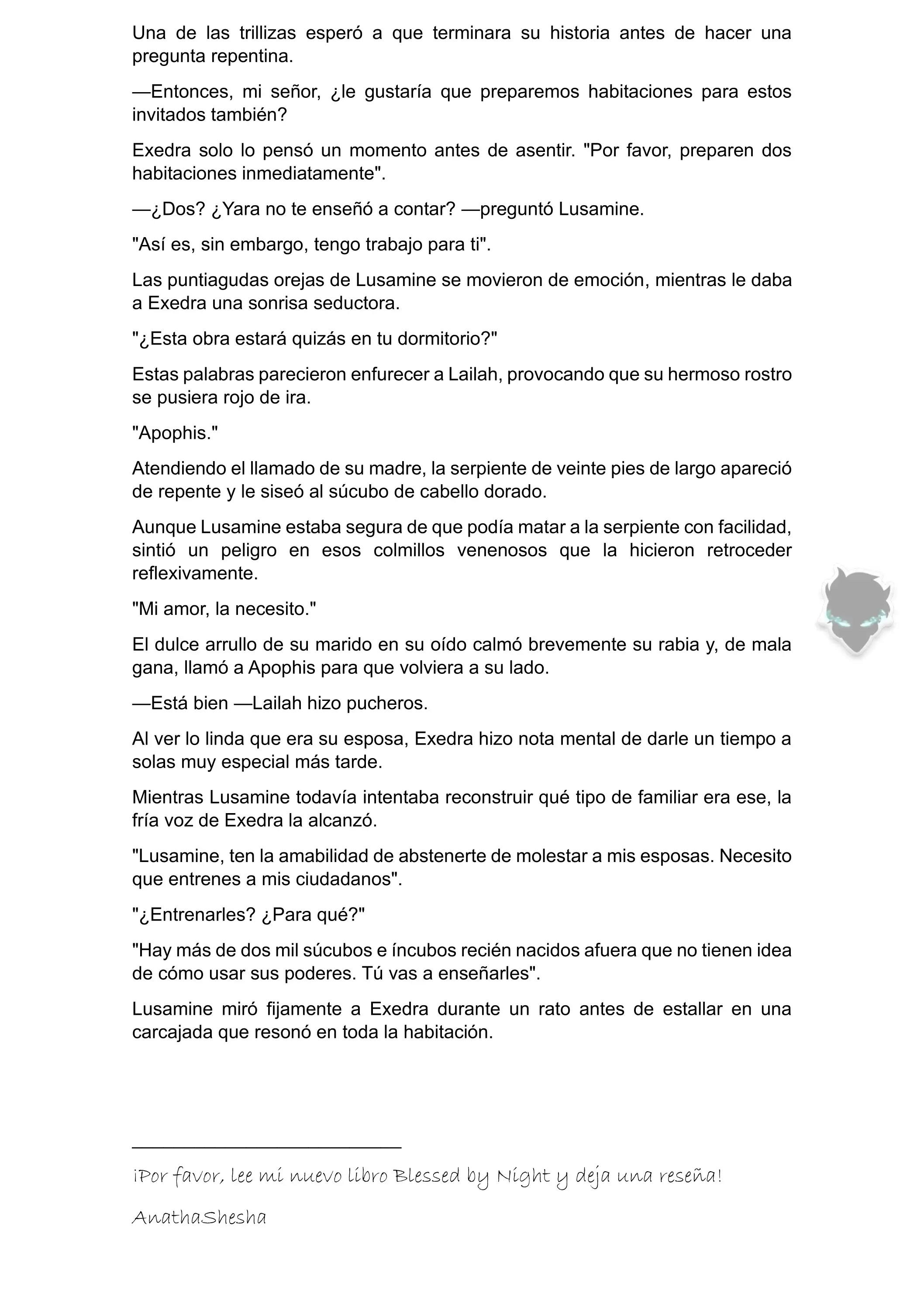 Una de las trillizas esperó a que terminara su historia antes de hacer una pregunta repentina.

—Entonces, mi señor, ¿le gustaría que preparemos habitaciones para estos invitados también?

Exedra solo lo pensó un momento antes de asentir. "Por favor, preparen dos habitaciones inmediatamente".

—¿Dos? ¿Yara no te enseñó a contar? —preguntó Lusamine.

"Así es, sin embargo, tengo trabajo para ti".

Las puntiagudas orejas de Lusamine se movieron de emoción, mientras le daba a Exedra una sonrisa seductora.

"¿Esta obra estará quizás en tu dormitorio?"

Estas palabras parecieron enfurecer a Lailah, provocando que su hermoso rostro se pusiera rojo de ira.

"Apophis."

Atendiendo el llamado de su madre, la serpiente de veinte pies de largo apareció de repente y le siseó al súcubo de cabello dorado.

Aunque Lusamine estaba segura de que podía matar a la serpiente con facilidad, sintió un peligro en esos colmillos venenosos que la hicieron retroceder reflexivamente.

"Mi amor, la necesito."

El dulce arrullo de su marido en su oído calmó brevemente su rabia y, de mala gana, llamó a Apophis para que volviera a su lado.

—Está bien —Lailah hizo pucheros.

Al ver lo linda que era su esposa, Exedra hizo nota mental de darle un tiempo a solas muy especial más tarde.

Mientras Lusamine todavía intentaba reconstruir qué tipo de familiar era ese, la fría voz de Exedra la alcanzó.

"Lusamine, ten la amabilidad de abstenerte de molestar a mis esposas. Necesito que entrenes a mis ciudadanos".

"¿Entrenarles? ¿Para qué?"

"Hay más de dos mil súcubos e íncubos recién nacidos afuera que no tienen idea de cómo usar sus poderes. Tú vas a enseñarles".

Lusamine miró fijamente a Exedra durante un rato antes de estallar en una carcajada que resonó en toda la habitación.

¡Por favor, lee mi nuevo libro Blessed by Night y deja una reseña!

AnathaShesha